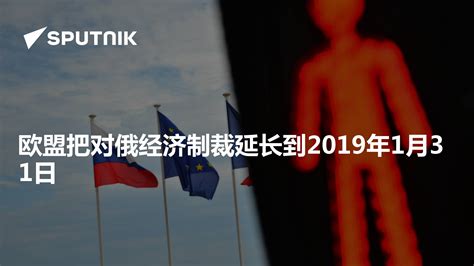 SPUTNIK

欧盟把对俄经济制裁延长到2019年1月31日